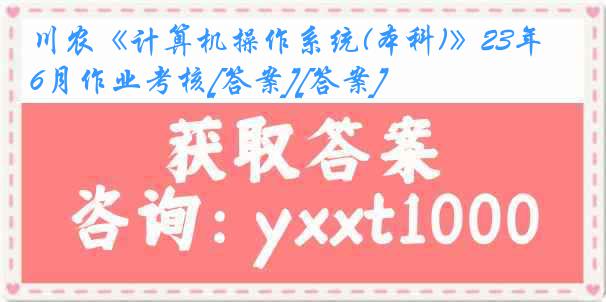 川农《计算机操作系统(本科)》23年6月作业考核[答案][答案]

获取答案

咨询：yxxt1000